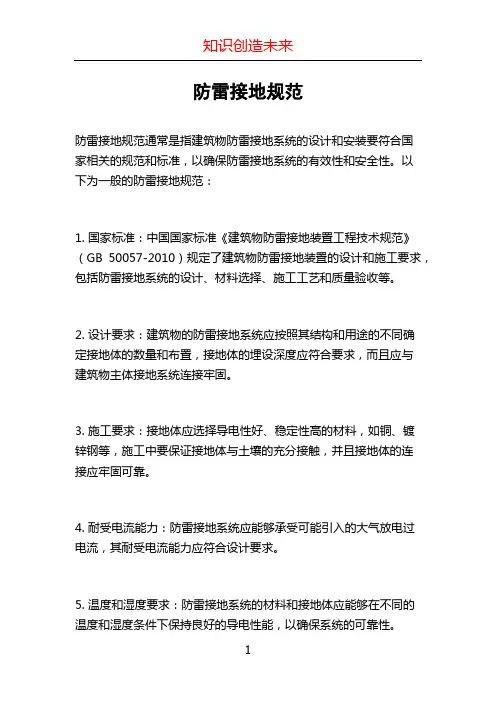 知识创造未来

防雷接地规范

防雷接地规范通常是指建筑物防雷接地系统的设计和安装要符合国家相关的规范和标准，以确保防雷接地系统的有效性和安全性。以下为一般的防雷接地规范：

1. 国家标准：中国国家标准《建筑物防雷接地装置工程技术规范》（GB 50057-2010）规定了建筑物防雷接地装置的设计和施工要求，包括防雷接地系统的设计、材料选择、施工工艺和质量验收等。

2. 设计要求：建筑物的防雷接地系统应按照其结构和用途的不同确定接地体的数量和布置，接地体的埋设深度应符合要求，而且应与建筑物主体接地系统连接牢固。

3. 施工要求：接地体应选择导电性好、稳定性高的材料，如铜、镀锌钢等，施工中要保证接地体与土壤的充分接触，并且接地体的连接应牢固可靠。

4. 耐受电流能力：防雷接地系统应能够承受可能引入的大气放电过电流，其耐受电流能力应符合设计要求。

5. 温度和湿度要求：防雷接地系统的材料和接地体应能够在不同的温度和湿度条件下保持良好的导电性能，以确保系统的可靠性。

1